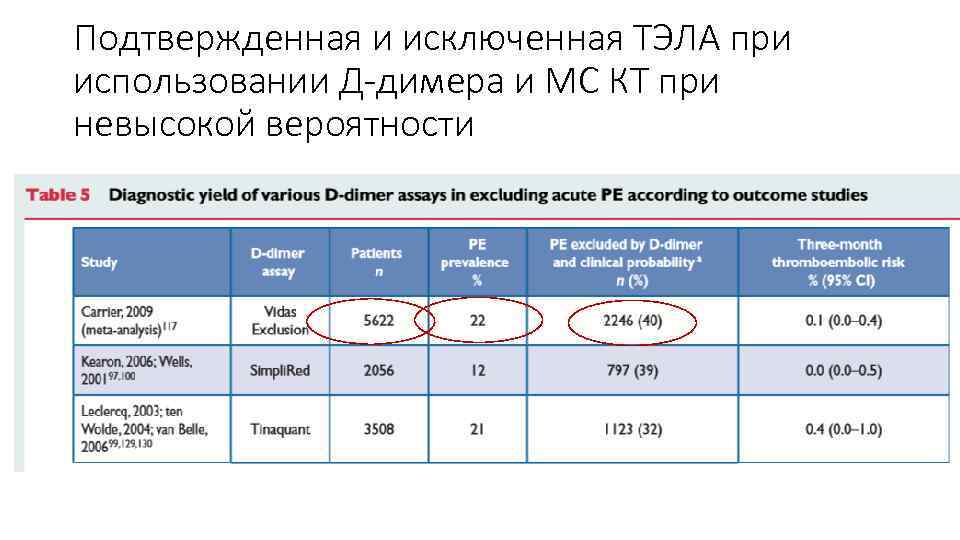 Подтвержденная и исключенная ТЭЛА при использовании Д-димера и МС КТ при невысокой вероятности

Table 5 Diagnostic yield of various D-dimer assays in excluding acute PE according to outcome studies

| Study | D-dimer assay | Patients n | PE prevalence % | PE excluded by D-dimer and clinical probability$^{a}$ n (%) | Three-month thromboembolic risk % (95% CI) |
|---|---|---|---|---|---|
| Carrier, 2009 (meta-analysis)$^{117}$ | Vidas Exclusion | 5622 | 22 | 2246 (40) | 0.1 (0.0–0.4) |
| Kearon, 2006; Wells, 2001$^{97,100}$ | SimpliRed | 2056 | 12 | 797 (39) | 0.0 (0.0–0.5) |
| Leclercq, 2003; ten Wolde, 2004; van Belle, 2006$^{99,129,130}$ | Tinaquant | 3508 | 21 | 1123 (32) | 0.4 (0.0–1.0) |